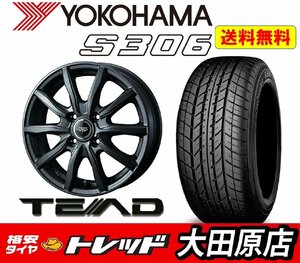 YOKOHAMA
S306
送料無料
TEAD
格安タイヤ
トレッド
大田原店